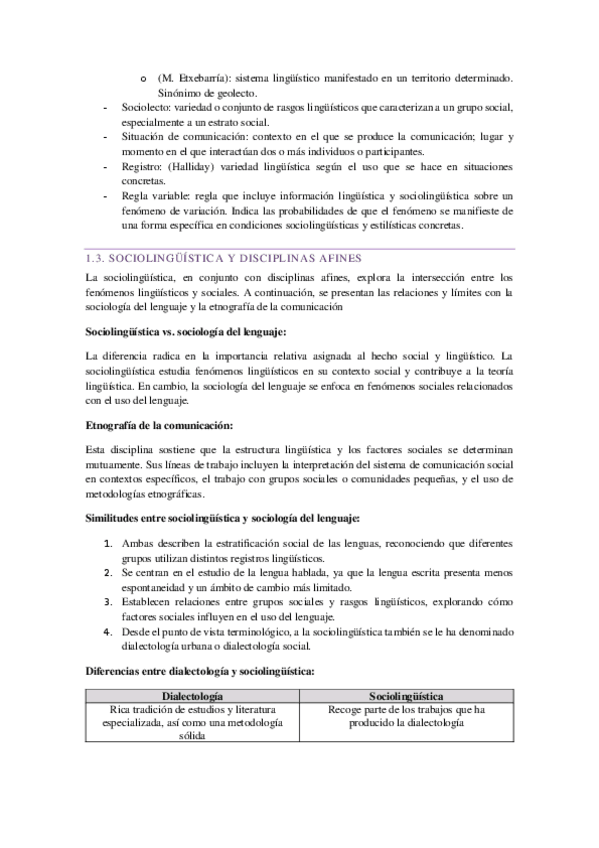 o (M. Etxebarría): sistema lingüístico manifestado en un territorio determinado. Sinónimo de geolecto.

- Sociolecto: variedad o conjunto de rasgos lingüísticos que caracterizan a un grupo social, especialmente a un estrato social.
- Situación de comunicación: contexto en el que se produce la comunicación; lugar y momento en el que interactúan dos o más individuos o participantes.
- Registro: (Halliday) variedad lingüística según el uso que se hace en situaciones concretas.
- Regla variable: regla que incluye información lingüística y sociolingüística sobre un fenómeno de variación. Indica las probabilidades de que el fenómeno se manifieste de una forma específica en condiciones sociolingüísticas y estilísticas concretas.

1.3. SOCIOLINGÜÍSTICA Y DISCIPLINAS AFINES

La sociolingüística, en conjunto con disciplinas afines, explora la intersección entre los fenómenos lingüísticos y sociales. A continuación, se presentan las relaciones y límites con la sociología del lenguaje y la etnografía de la comunicación

Sociolingüística vs. sociología del lenguaje:

La diferencia radica en la importancia relativa asignada al hecho social y lingüístico. La sociolingüística estudia fenómenos lingüísticos en su contexto social y contribuye a la teoría lingüística. En cambio, la sociología del lenguaje se enfoca en fenómenos sociales relacionados con el uso del lenguaje.

Etnografía de la comunicación:

Esta disciplina sostiene que la estructura lingüística y los factores sociales se determinan mutuamente. Sus líneas de trabajo incluyen la interpretación del sistema de comunicación social en contextos específicos, el trabajo con grupos sociales o comunidades pequeñas, y el uso de metodologías etnográficas.

Similitudes entre sociolingüística y sociología del lenguaje:

1. Ambas describen la estratificación social de las lenguas, reconociendo que diferentes grupos utilizan distintos registros lingüísticos.
2. Se centran en el estudio de la lengua hablada, ya que la lengua escrita presenta menos espontaneidad y un ámbito de cambio más limitado.
3. Establecen relaciones entre grupos sociales y rasgos lingüísticos, explorando cómo factores sociales influyen en el uso del lenguaje.
4. Desde el punto de vista terminológico, a la sociolingüística también se le ha denominado dialectología urbana o dialectología social.

Diferencias entre dialectología y sociolingüística:

| Dialectología | Sociolingüística |
|---|---|
| Rica tradición de estudios y literatura especializada, así como una metodología sólida | Recoge parte de los trabajos que ha producido la dialectología |